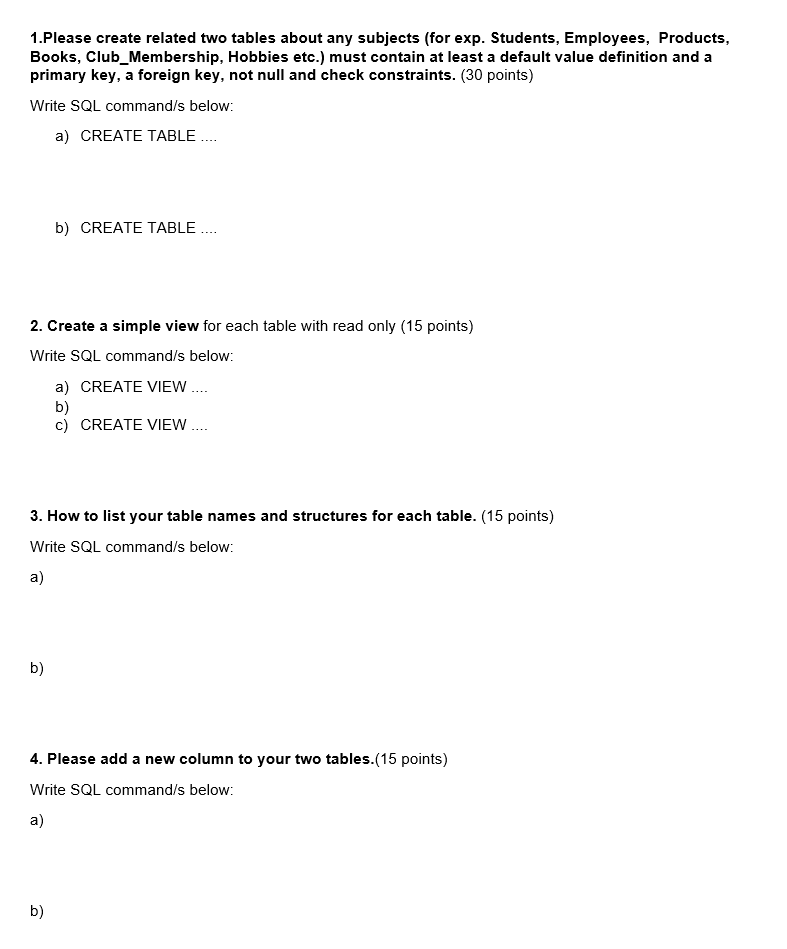 1.Please create related two tables about any subjects (for exp. Students, Employees, Products, Books, Club_Membership, Hobbies etc.) must contain at least a default value definition and a primary key, a foreign key, not null and check constraints. (30 points)

Write SQL command/s below:

a) CREATE TABLE ....

b) CREATE TABLE ....

2. Create a simple view for each table with read only (15 points)

Write SQL command/s below:

a) CREATE VIEW ....
b)
c) CREATE VIEW ....

3. How to list your table names and structures for each table. (15 points)

Write SQL command/s below:

a)

b)

4. Please add a new column to your two tables.(15 points)

Write SQL command/s below:

a)

b)